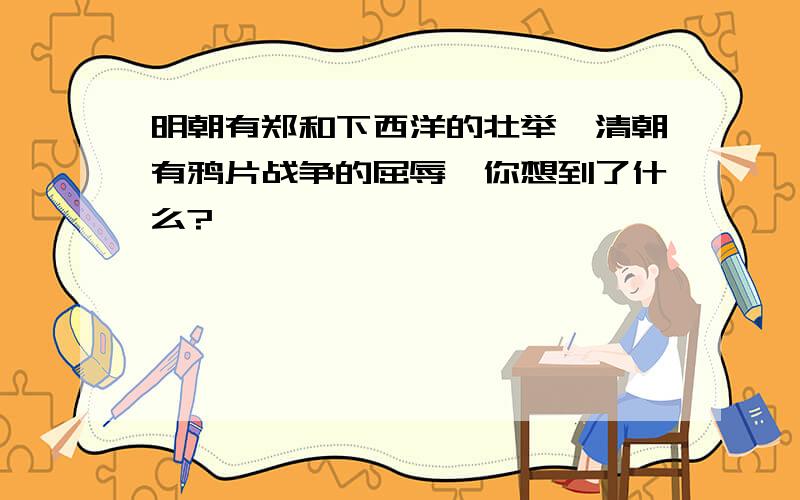 明朝有郑和下西洋的壮举，清朝有鸦片战争的屈辱，你想到了什么?